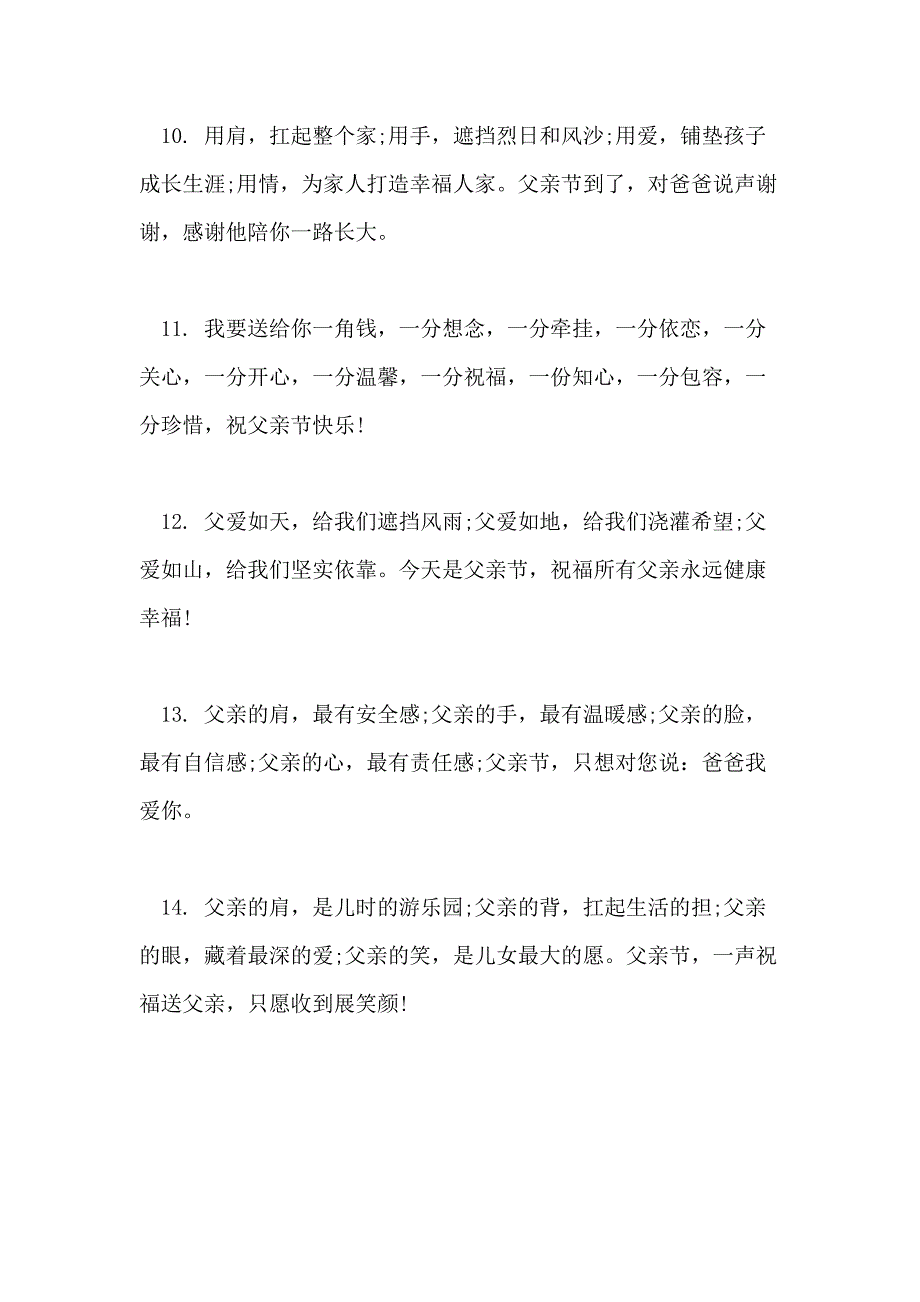 10. 用肩，扛起整个家;用手，遮挡烈日和风沙;用爱，铺垫孩子成长生涯;用情，为家人打造幸福人家。父亲节到了，对爸爸说声谢谢，感谢他陪你一路长大。

11. 我要送给你一角钱，一分想念，一分牵挂，一分依恋，一分关心，一分开心，一分温馨，一分祝福，一份知心，一分包容，一分珍惜，祝父亲节快乐!

12. 父爱如天，给我们遮挡风雨;父爱如地，给我们浇灌希望;父爱如山，给我们坚实依靠。今天是父亲节，祝福所有父亲永远健康幸福!

13. 父亲的肩，最有安全感;父亲的手，最有温暖感;父亲的脸，最有自信感;父亲的心，最有责任感;父亲节，只想对您说：爸爸我爱你。

14. 父亲的肩，是儿时的游乐园;父亲的背，扛起生活的担;父亲的眼，藏着最深的爱;父亲的笑，是儿女最大的愿。父亲节，一声祝福送父亲，只愿收到展笑颜!